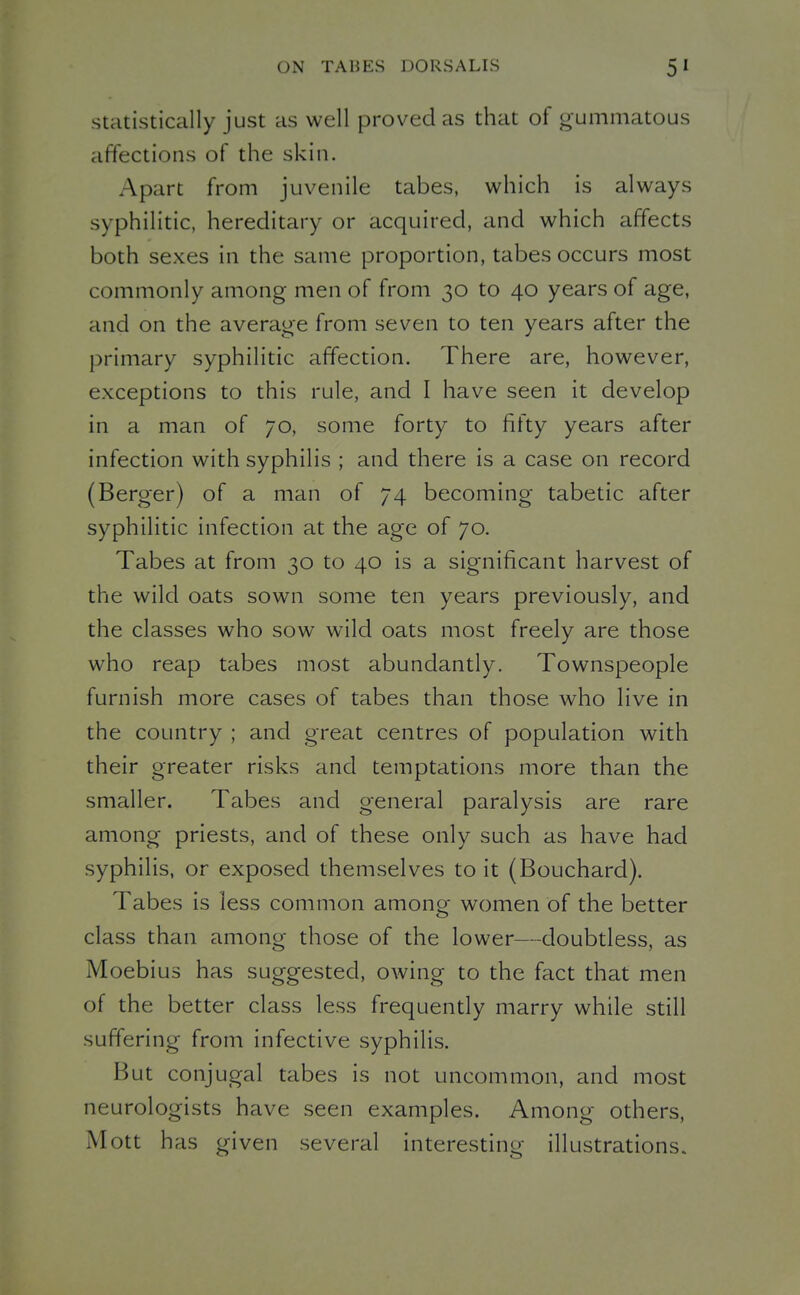 ON TABES DORSALIS 51

statistically just as well proved as that of gummatous affections of the skin.

Apart from juvenile tabes, which is always syphilitic, hereditary or acquired, and which affects both sexes in the same proportion, tabes occurs most commonly among men of from 30 to 40 years of age, and on the average from seven to ten years after the primary syphilitic affection. There are, however, exceptions to this rule, and I have seen it develop in a man of 70, some forty to fifty years after infection with syphilis ; and there is a case on record (Berger) of a man of 74 becoming tabetic after syphilitic infection at the age of 70.

Tabes at from 30 to 40 is a significant harvest of the wild oats sown some ten years previously, and the classes who sow wild oats most freely are those who reap tabes most abundantly. Townspeople furnish more cases of tabes than those who live in the country ; and great centres of population with their greater risks and temptations more than the smaller. Tabes and general paralysis are rare among priests, and of these only such as have had syphilis, or exposed themselves to it (Bouchard).

Tabes is less common among women of the better class than among those of the lower—doubtless, as Moebius has suggested, owing to the fact that men of the better class less frequently marry while still suffering from infective syphilis.

But conjugal tabes is not uncommon, and most neurologists have seen examples. Among others, Mott has given several interesting illustrations.